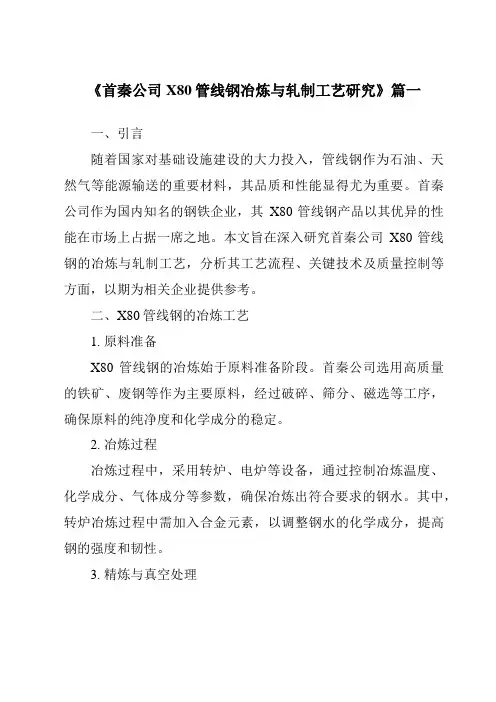 《首秦公司 X80 管线钢冶炼与轧制工艺研究》篇一

一、引言

随着国家对基础设施建设的大力投入，管线钢作为石油、天然气等能源输送的重要材料，其品质和性能显得尤为重要。首秦公司作为国内知名的钢铁企业，其 X80 管线钢产品以其优异的性能在市场上占据一席之地。本文旨在深入研究首秦公司 X80 管线钢的冶炼与轧制工艺，分析其工艺流程、关键技术及质量控制等方面，以期为相关企业提供参考。

二、X80 管线钢的冶炼工艺

1. 原料准备

X80 管线钢的冶炼始于原料准备阶段。首秦公司选用高质量的铁矿、废钢等作为主要原料，经过破碎、筛分、磁选等工序，确保原料的纯净度和化学成分的稳定。

2. 冶炼过程

冶炼过程中，采用转炉、电炉等设备，通过控制冶炼温度、化学成分、气体成分等参数，确保冶炼出符合要求的钢水。其中，转炉冶炼过程中需加入合金元素，以调整钢水的化学成分，提高钢的强度和韧性。

3. 精炼与真空处理